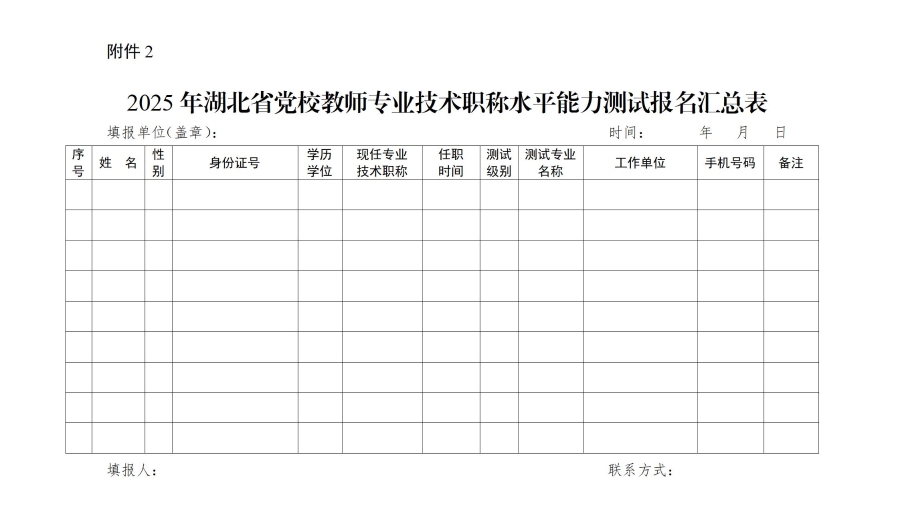 附件 2

2025 年湖北省党校教师专业技术职称水平能力测试报名汇总表

填报单位(盖章):　　　　　　　　　　　　　　　　　　　　时间:　　　年　　月　　日

| 序号 | 姓 名 | 性别 | 身份证号 | 学历学位 | 现任专业技术职称 | 任职时间 | 测试级别 | 测试专业名称 | 工作单位 | 手机号码 | 备注 |
|---|---|---|---|---|---|---|---|---|---|---|---|
| | | | | | | | | | | | |
| | | | | | | | | | | | |
| | | | | | | | | | | | |
| | | | | | | | | | | | |
| | | | | | | | | | | | |
| | | | | | | | | | | | |
| | | | | | | | | | | | |
| | | | | | | | | | | | |
| | | | | | | | | | | | |

填报人:　　　　　　　　　　　　　　　　　　　　　　　联系方式: